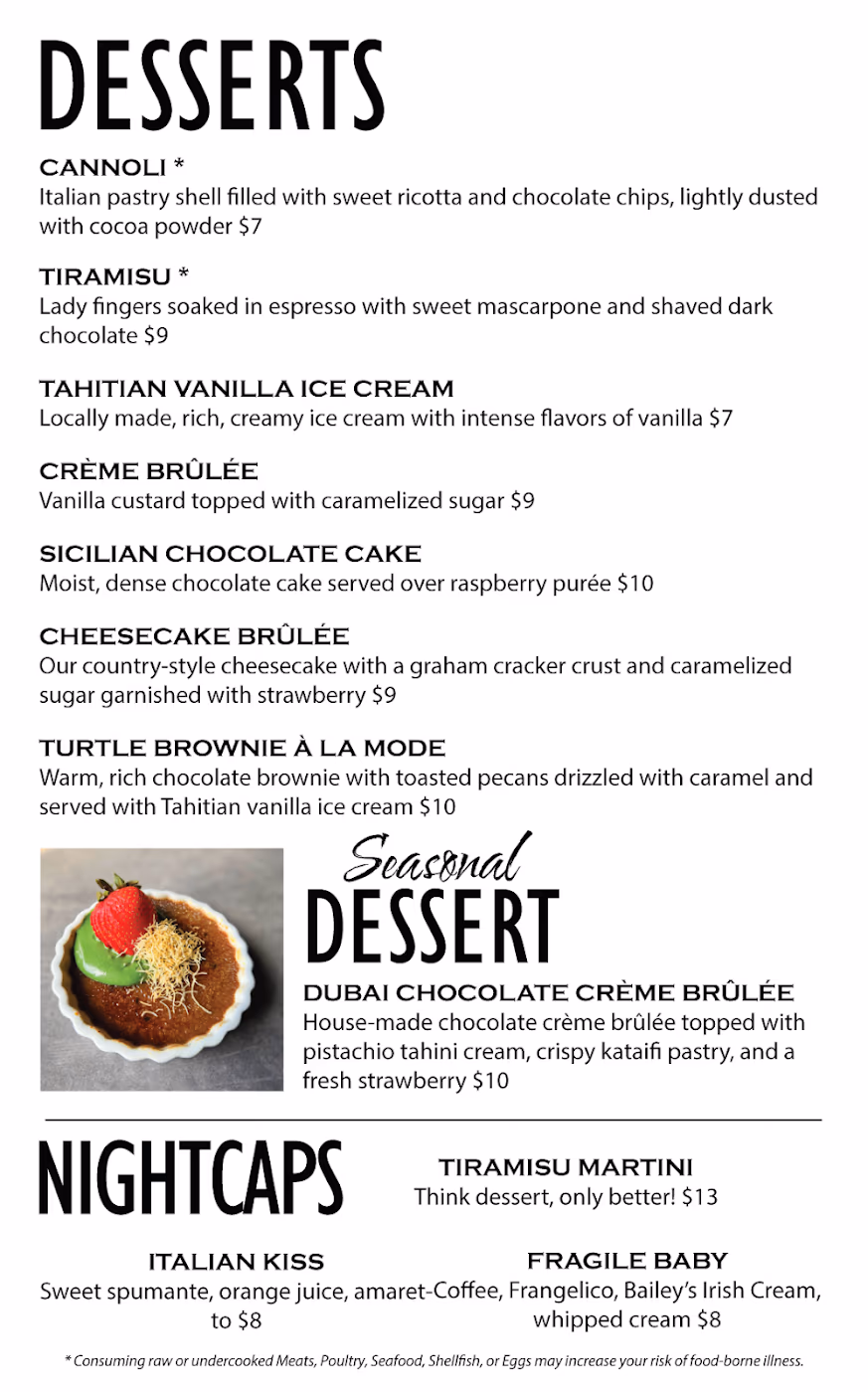 DESSERTS

CANNOLI *
Italian pastry shell filled with sweet ricotta and chocolate chips, lightly dusted with cocoa powder $7

TIRAMISU *
Lady fingers soaked in espresso with sweet mascarpone and shaved dark chocolate $9

TAHITIAN VANILLA ICE CREAM
Locally made, rich, creamy ice cream with intense flavors of vanilla $7

CRÈME BRÛLÉE
Vanilla custard topped with caramelized sugar $9

SICILIAN CHOCOLATE CAKE
Moist, dense chocolate cake served over raspberry purée $10

CHEESECAKE BRÛLÉE
Our country-style cheesecake with a graham cracker crust and caramelized sugar garnished with strawberry $9

TURTLE BROWNIE À LA MODE
Warm, rich chocolate brownie with toasted pecans drizzled with caramel and served with Tahitian vanilla ice cream $10

Seasonal
DESSERT

DUBAI CHOCOLATE CRÈME BRÛLÉE
House-made chocolate crème brûlée topped with pistachio tahini cream, crispy kataifi pastry, and a fresh strawberry $10

NIGHTCAPS

TIRAMISU MARTINI
Think dessert, only better! $13

ITALIAN KISS
Sweet spumante, orange juice, amaretto $8

FRAGILE BABY
Coffee, Frangelico, Bailey's Irish Cream, whipped cream $8

* Consuming raw or undercooked Meats, Poultry, Seafood, Shellfish, or Eggs may increase your risk of food-borne illness.